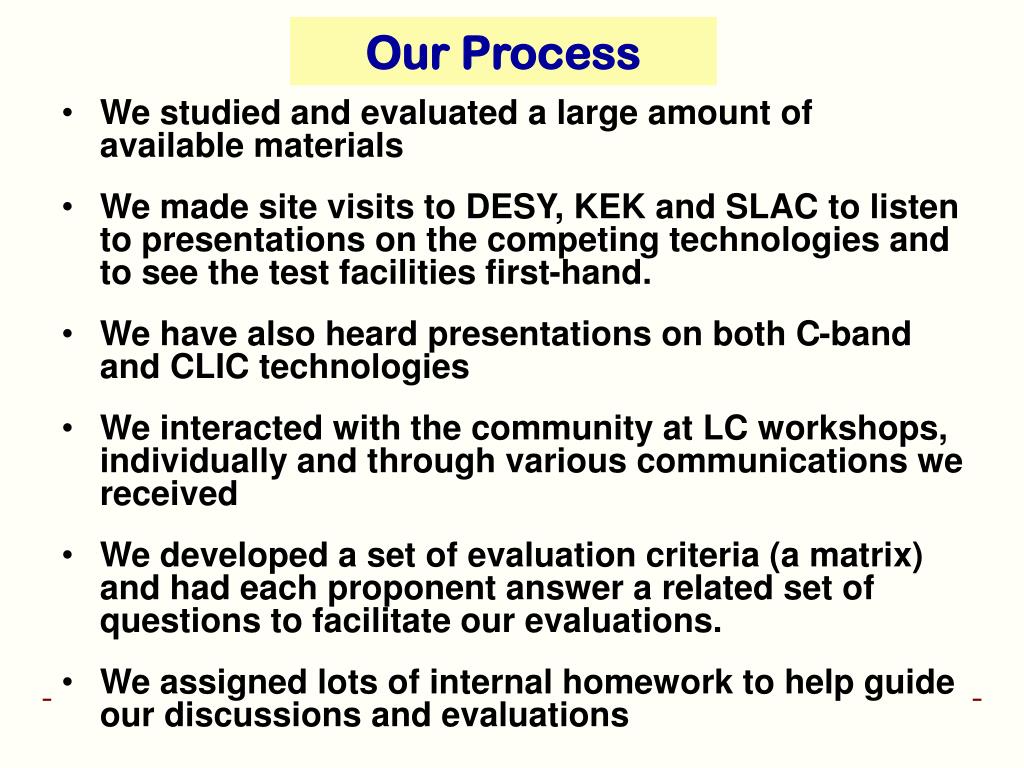 Our Process

• We studied and evaluated a large amount of available materials

• We made site visits to DESY, KEK and SLAC to listen to presentations on the competing technologies and to see the test facilities first-hand.

• We have also heard presentations on both C-band and CLIC technologies

• We interacted with the community at LC workshops, individually and through various communications we received

• We developed a set of evaluation criteria (a matrix) and had each proponent answer a related set of questions to facilitate our evaluations.

• We assigned lots of internal homework to help guide our discussions and evaluations